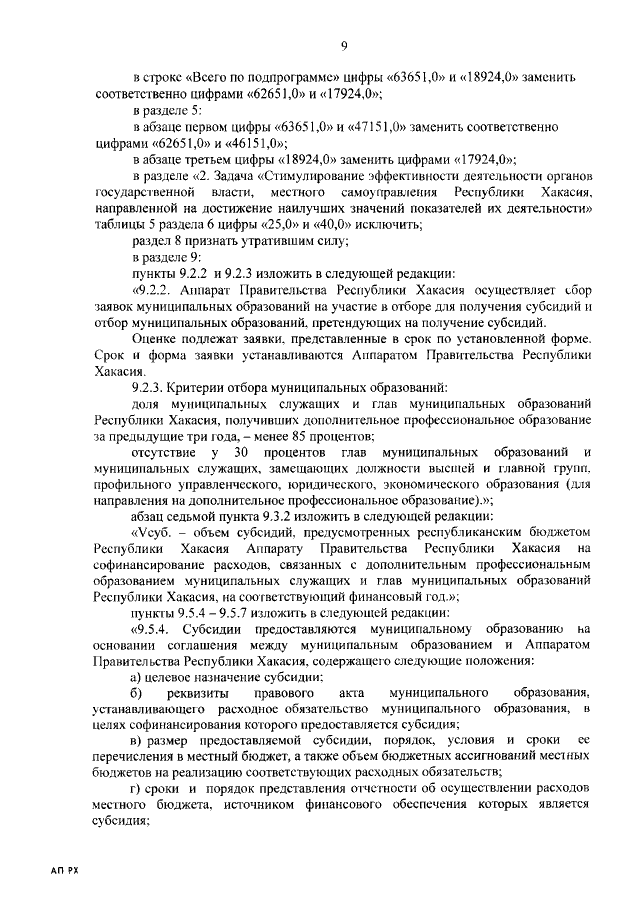 9

в строке «Всего по подпрограмме» цифры «63651,0» и «18924,0» заменить соответственно цифрами «62651,0» и «17924,0»;

в разделе 5:

в абзаце первом цифры «63651,0» и «47151,0» заменить соответственно цифрами «62651,0» и «46151,0»;

в абзаце третьем цифры «18924,0» заменить цифрами «17924,0»;

в разделе «2. Задача «Стимулирование эффективности деятельности органов государственной власти, местного самоуправления Республики Хакасия, направленной на достижение наилучших значений показателей их деятельности» таблицы 5 раздела 6 цифры «25,0» и «40,0» исключить;

раздел 8 признать утратившим силу;

в разделе 9:

пункты 9.2.2 и 9.2.3 изложить в следующей редакции:

«9.2.2. Аппарат Правительства Республики Хакасия осуществляет сбор заявок муниципальных образований на участие в отборе для получения субсидий и отбор муниципальных образований, претендующих на получение субсидий.

Оценке подлежат заявки, представленные в срок по установленной форме. Срок и форма заявки устанавливаются Аппаратом Правительства Республики Хакасия.

9.2.3. Критерии отбора муниципальных образований:

доля муниципальных служащих и глав муниципальных образований Республики Хакасия, получивших дополнительное профессиональное образование за предыдущие три года, – менее 85 процентов;

отсутствие у 30 процентов глав муниципальных образований и муниципальных служащих, замещающих должности высшей и главной групп, профильного управленческого, юридического, экономического образования (для направления на дополнительное профессиональное образование).»;

абзац седьмой пункта 9.3.2 изложить в следующей редакции:

«Vсуб. – объем субсидий, предусмотренных республиканским бюджетом Республики Хакасия Аппарату Правительства Республики Хакасия на софинансирование расходов, связанных с дополнительным профессиональным образованием муниципальных служащих и глав муниципальных образований Республики Хакасия, на соответствующий финансовый год.»;

пункты 9.5.4 – 9.5.7 изложить в следующей редакции:

«9.5.4. Субсидии предоставляются муниципальному образованию на основании соглашения между муниципальным образованием и Аппаратом Правительства Республики Хакасия, содержащего следующие положения:

а) целевое назначение субсидии;

б) реквизиты правового акта муниципального образования, устанавливающего расходное обязательство муниципального образования, в целях софинансирования которого предоставляется субсидия;

в) размер предоставляемой субсидии, порядок, условия и сроки ее перечисления в местный бюджет, а также объем бюджетных ассигнований местных бюджетов на реализацию соответствующих расходных обязательств;

г) сроки и порядок представления отчетности об осуществлении расходов местного бюджета, источником финансового обеспечения которых является субсидия;

АП РХ